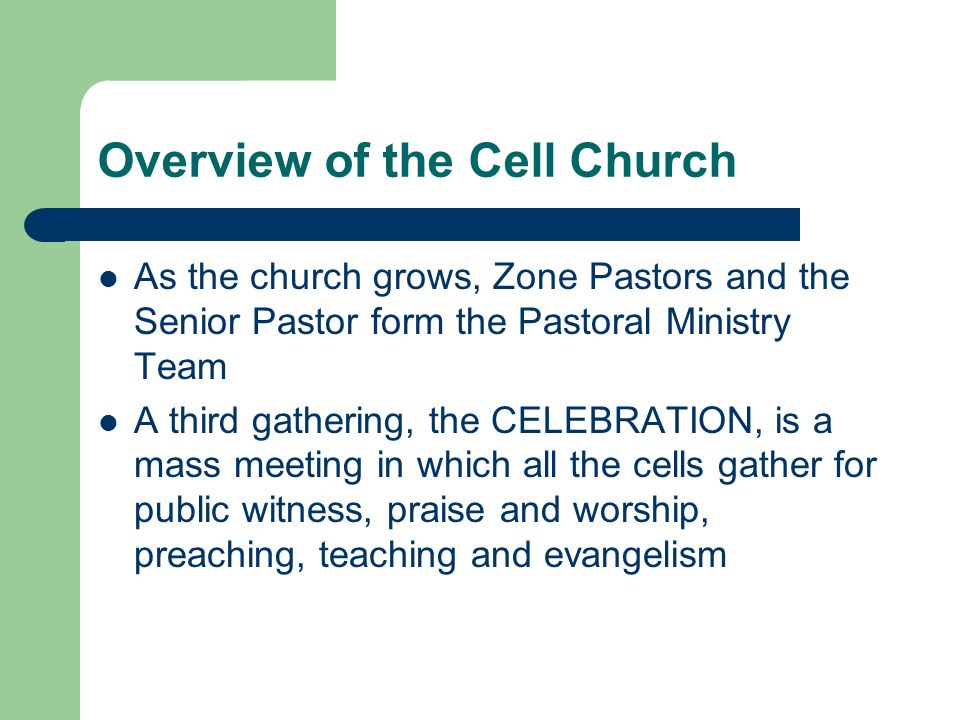 Overview of the Cell Church

- As the church grows, Zone Pastors and the Senior Pastor form the Pastoral Ministry Team
- A third gathering, the CELEBRATION, is a mass meeting in which all the cells gather for public witness, praise and worship, preaching, teaching and evangelism